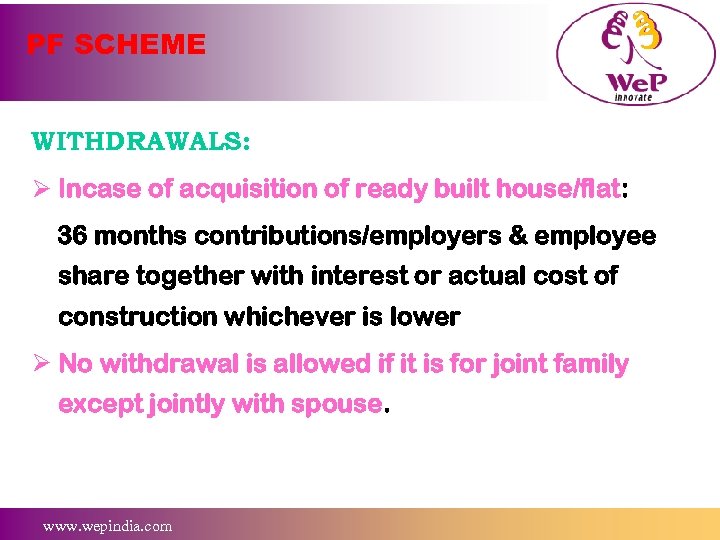 PF SCHEME

WeP
innovate

WITHDRAWALS:

➢ Incase of acquisition of ready built house/flat:

36 months contributions/employers & employee share together with interest or actual cost of construction whichever is lower

➢ No withdrawal is allowed if it is for joint family except jointly with spouse.

www.wepindia.com